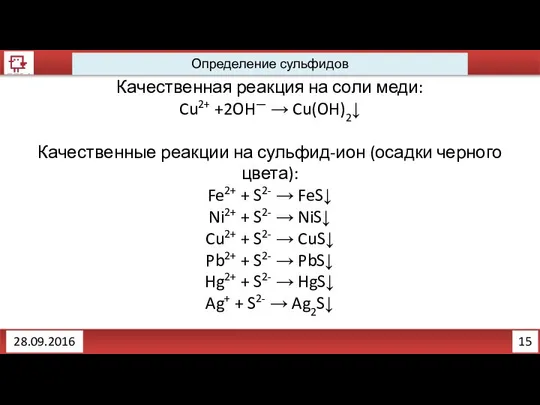 Определение сульфидов

Качественная реакция на соли меди:
$Cu^{2+} + 2OH^{-} \rightarrow Cu(OH)_2\downarrow$

Качественные реакции на сульфид-ион (осадки черного цвета):
$Fe^{2+} + S^{2-} \rightarrow FeS\downarrow$
$Ni^{2+} + S^{2-} \rightarrow NiS\downarrow$
$Cu^{2+} + S^{2-} \rightarrow CuS\downarrow$
$Pb^{2+} + S^{2-} \rightarrow PbS\downarrow$
$Hg^{2+} + S^{2-} \rightarrow HgS\downarrow$
$Ag^{+} + S^{2-} \rightarrow Ag_2S\downarrow$

28.09.2016

15